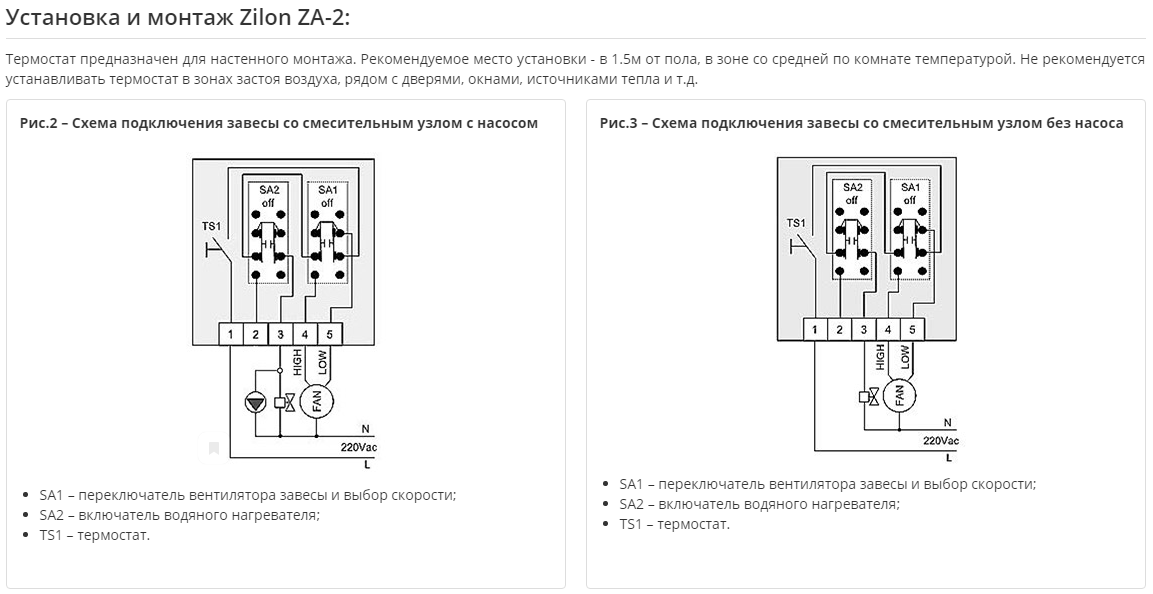 Установка и монтаж Zilon ZA-2:

Термостат предназначен для настенного монтажа. Рекомендуемое место установки - в 1.5м от пола, в зоне со средней по комнате температурой. Не рекомендуется устанавливать термостат в зонах застоя воздуха, рядом с дверями, окнами, источниками тепла и т.д.

Рис.2 – Схема подключения завесы со смесительным узлом с насосом

SA2 off
SA1 off
TS1
1 2 3 4 5
HIGH
LOW
FAN
N
220Vac
L

- SA1 – переключатель вентилятора завесы и выбор скорости;
- SA2 – включатель водяного нагревателя;
- TS1 – термостат.

Рис.3 – Схема подключения завесы со смесительным узлом без насоса

SA2 off
SA1 off
TS1
1 2 3 4 5
HIGH
LOW
FAN
N
220Vac
L

- SA1 – переключатель вентилятора завесы и выбор скорости;
- SA2 – включатель водяного нагревателя;
- TS1 – термостат.